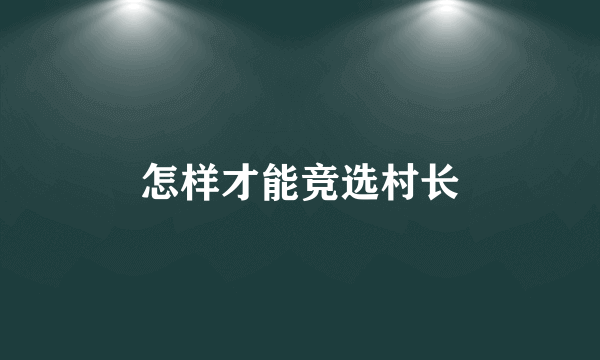 怎样才能竞选村长